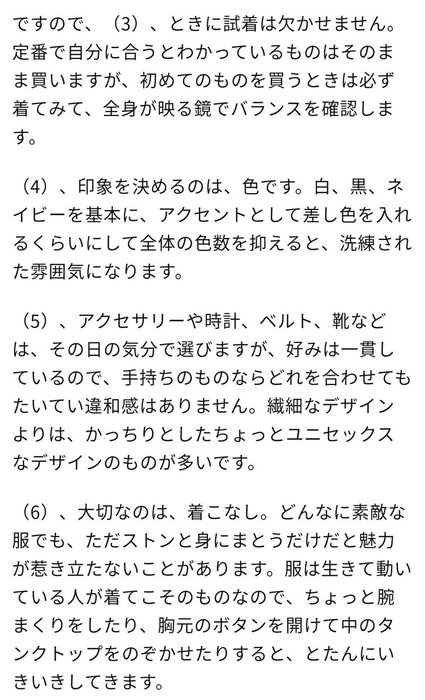 ですので、（3）、ときに試着は欠かせません。定番で自分に合うとわかっているものはそのまま買いますが、初めてのものを買うときは必ず着てみて、全身が映る鏡でバランスを確認します。

（4）、印象を決めるのは、色です。白、黒、ネイビーを基本に、アクセントとして差し色を入れるくらいにして全体の色数を抑えると、洗練された雰囲気になります。

（5）、アクセサリーや時計、ベルト、靴などは、その日の気分で選びますが、好みは一貫しているので、手持ちのものならどれを合わせてもたいてい違和感はありません。繊細なデザインよりは、かっちりとしたちょっとユニセックスなデザインのものが多いです。

（6）、大切なのは、着こなし。どんなに素敵な服でも、ただストンと身にまとうだけだと魅力が惹き立たないことがあります。服は生きて動いている人が着てこそのものなので、ちょっと腕まくりをしたり、胸元のボタンを開けて中のタンクトップをのぞかせたりすると、とたんにいきいきしてきます。